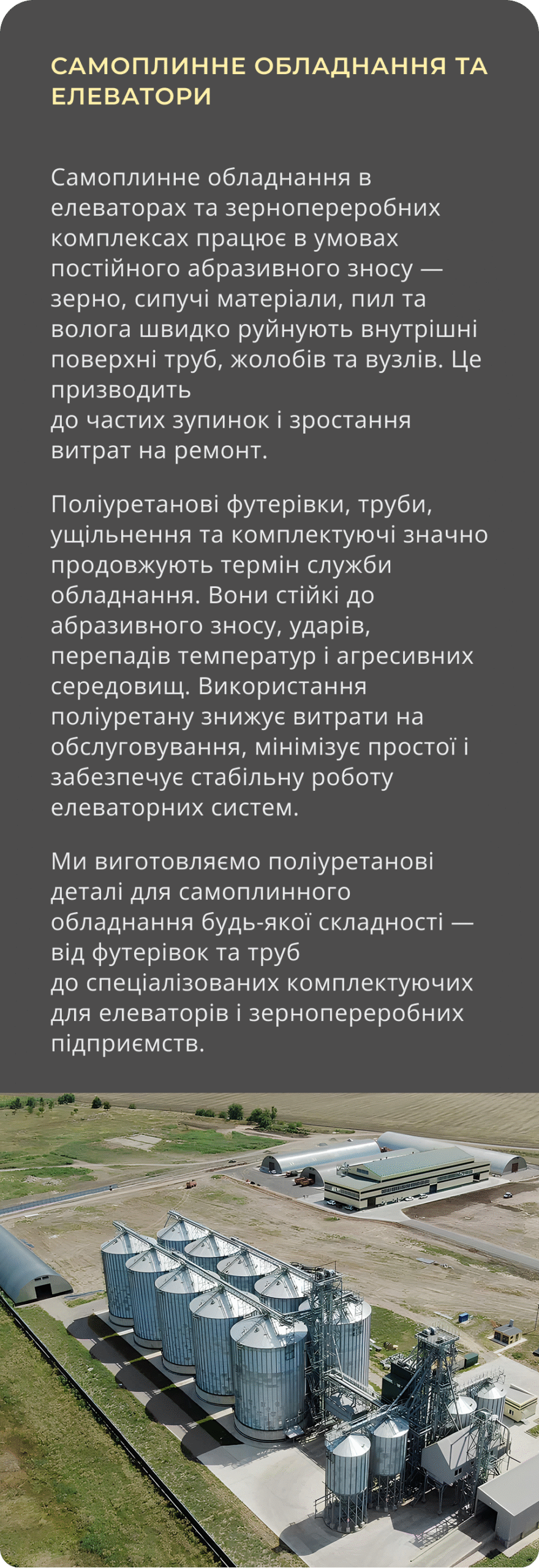 САМОПЛИННЕ ОБЛАДНАННЯ ТА ЕЛЕВАТОРИ

Самоплинне обладнання в елеваторах та зернопереробних комплексах працює в умовах постійного абразивного зносу — зерно, сипучі матеріали, пил та волога швидко руйнують внутрішні поверхні труб, жолобів та вузлів. Це призводить до частих зупинок і зростання витрат на ремонт.

Поліуретанові футерівки, труби, ущільнення та комплектуючі значно продовжують термін служби обладнання. Вони стійкі до абразивного зносу, ударів, перепадів температур і агресивних середовищ. Використання поліуретану знижує витрати на обслуговування, мінімізує простої і забезпечує стабільну роботу елеваторних систем.

Ми виготовляємо поліуретанові деталі для самоплинного обладнання будь-якої складності — від футерівок та труб до спеціалізованих комплектуючих для елеваторів і зернопереробних підприємств.